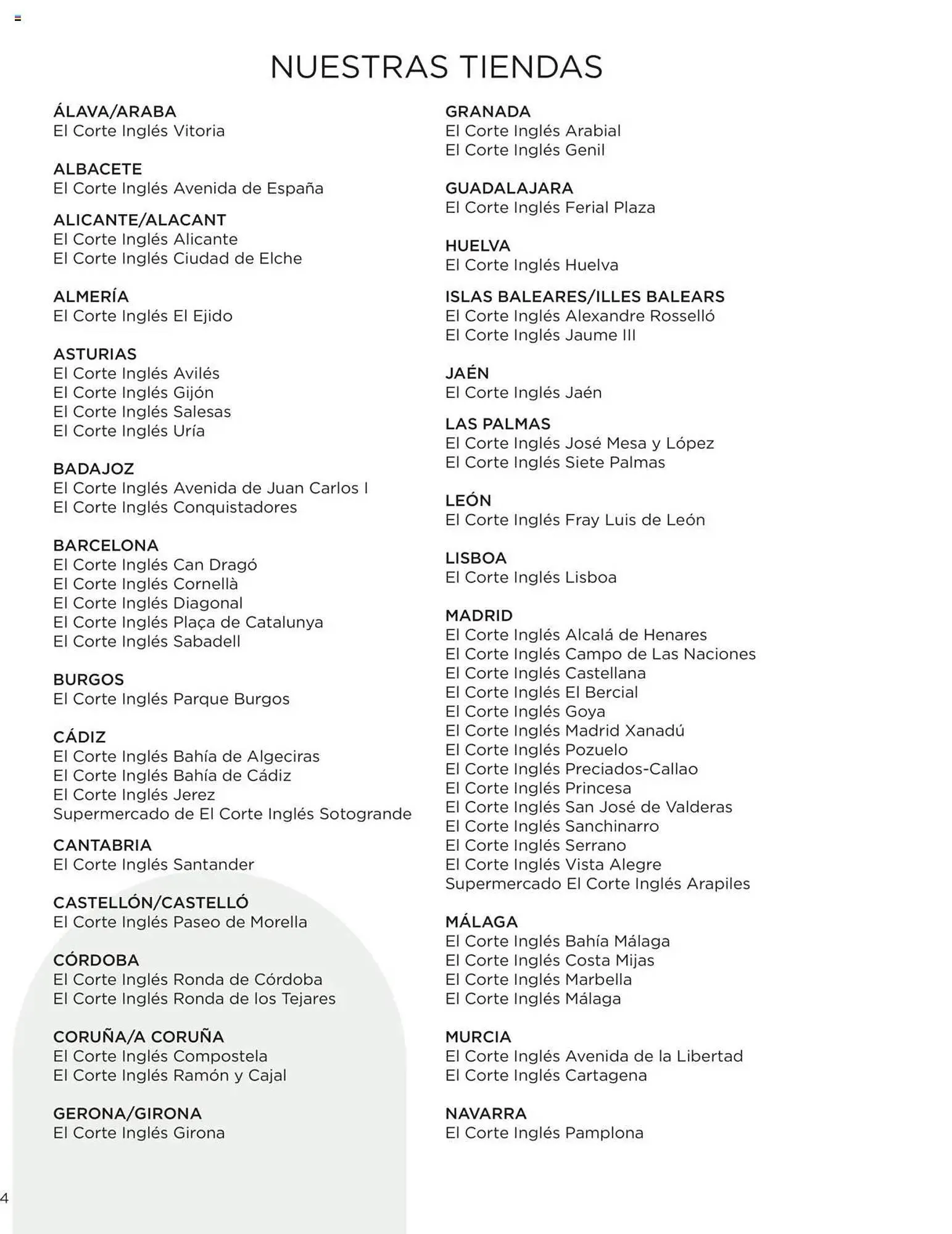 NUESTRAS TIENDAS

ÁLAVA/ARABA
El Corte Inglés Vitoria

ALBACETE
El Corte Inglés Avenida de España

ALICANTE/ALACANT
El Corte Inglés Alicante
El Corte Inglés Ciudad de Elche

ALMERÍA
El Corte Inglés El Ejido

ASTURIAS
El Corte Inglés Avilés
El Corte Inglés Gijón
El Corte Inglés Salesas
El Corte Inglés Uría

BADAJOZ
El Corte Inglés Avenida de Juan Carlos I
El Corte Inglés Conquistadores

BARCELONA
El Corte Inglés Can Dragó
El Corte Inglés Cornellà
El Corte Inglés Diagonal
El Corte Inglés Plaça de Catalunya
El Corte Inglés Sabadell

BURGOS
El Corte Inglés Parque Burgos

CÁDIZ
El Corte Inglés Bahía de Algeciras
El Corte Inglés Bahía de Cádiz
El Corte Inglés Jerez
Supermercado de El Corte Inglés Sotogrande

CANTABRIA
El Corte Inglés Santander

CASTELLÓN/CASTELLÓ
El Corte Inglés Paseo de Morella

CÓRDOBA
El Corte Inglés Ronda de Córdoba
El Corte Inglés Ronda de los Tejares

CORUÑA/A CORUÑA
El Corte Inglés Compostela
El Corte Inglés Ramón y Cajal

GERONA/GIRONA
El Corte Inglés Girona

GRANADA
El Corte Inglés Arabial
El Corte Inglés Genil

GUADALAJARA
El Corte Inglés Ferial Plaza

HUELVA
El Corte Inglés Huelva

ISLAS BALEARES/ILLES BALEARS
El Corte Inglés Alexandre Rosselló
El Corte Inglés Jaume III

JAÉN
El Corte Inglés Jaén

LAS PALMAS
El Corte Inglés José Mesa y López
El Corte Inglés Siete Palmas

LEÓN
El Corte Inglés Fray Luis de León

LISBOA
El Corte Inglés Lisboa

MADRID
El Corte Inglés Alcalá de Henares
El Corte Inglés Campo de Las Naciones
El Corte Inglés Castellana
El Corte Inglés El Bercial
El Corte Inglés Goya
El Corte Inglés Madrid Xanadú
El Corte Inglés Pozuelo
El Corte Inglés Preciados-Callao
El Corte Inglés Princesa
El Corte Inglés San José de Valderas
El Corte Inglés Sanchinarro
El Corte Inglés Serrano
El Corte Inglés Vista Alegre
Supermercado El Corte Inglés Arapiles

MÁLAGA
El Corte Inglés Bahía Málaga
El Corte Inglés Costa Mijas
El Corte Inglés Marbella
El Corte Inglés Málaga

MURCIA
El Corte Inglés Avenida de la Libertad
El Corte Inglés Cartagena

NAVARRA
El Corte Inglés Pamplona

4